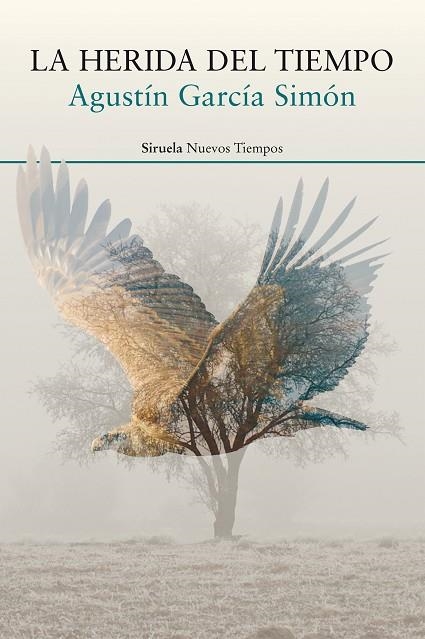 LA HERIDA DEL TIEMPO
Agustín García Simón

Siruela Nuevos Tiempos